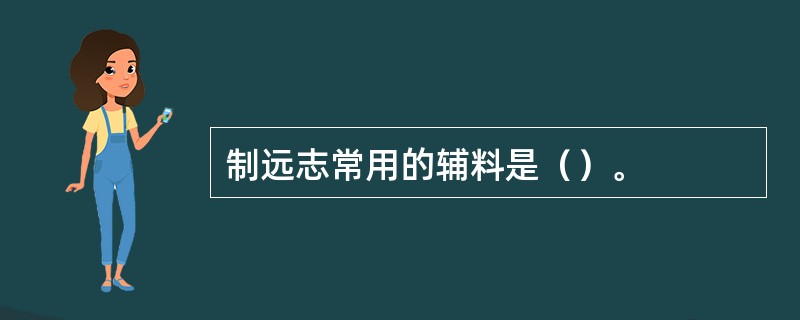 制远志常用的辅料是（）。